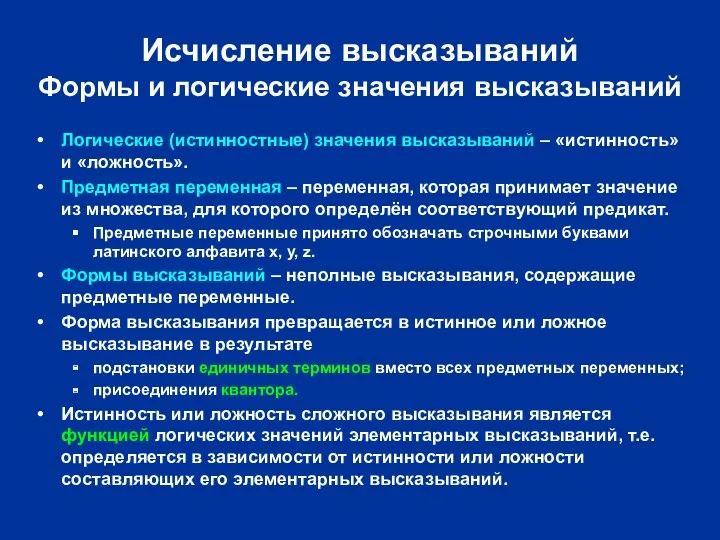 Исчисление высказываний
Формы и логические значения высказываний

• Логические (истинностные) значения высказываний – «истинность» и «ложность».
• Предметная переменная – переменная, которая принимает значение из множества, для которого определён соответствующий предикат.
  ▪ Предметные переменные принято обозначать строчными буквами латинского алфавита x, y, z.
• Формы высказываний – неполные высказывания, содержащие предметные переменные.
• Форма высказывания превращается в истинное или ложное высказывание в результате
  ▪ подстановки единичных терминов вместо всех предметных переменных;
  ▪ присоединения квантора.
• Истинность или ложность сложного высказывания является функцией логических значений элементарных высказываний, т.е. определяется в зависимости от истинности или ложности составляющих его элементарных высказываний.